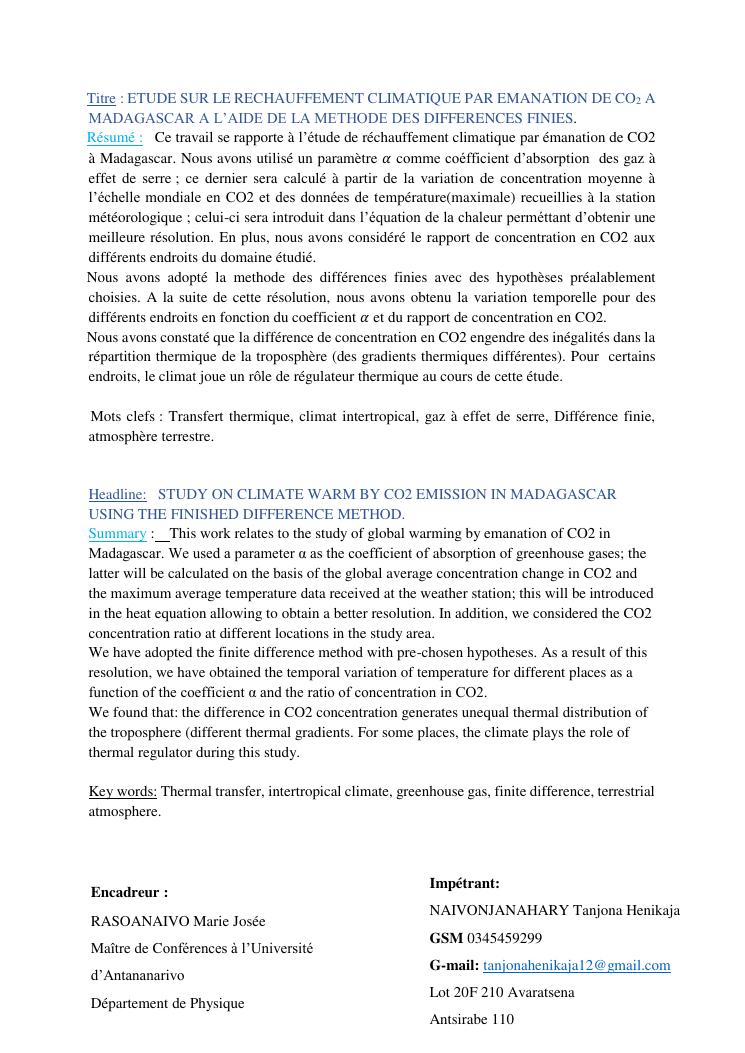 Titre : ETUDE SUR LE RECHAUFFEMENT CLIMATIQUE PAR EMANATION DE $CO_2$ A MADAGASCAR A L'AIDE DE LA METHODE DES DIFFERENCES FINIES.

Résumé : Ce travail se rapporte à l'étude de réchauffement climatique par émanation de CO2 à Madagascar. Nous avons utilisé un paramètre $\alpha$ comme coéfficient d'absorption des gaz à effet de serre ; ce dernier sera calculé à partir de la variation de concentration moyenne à l'échelle mondiale en CO2 et des données de température(maximale) recueillies à la station météorologique ; celui-ci sera introduit dans l'équation de la chaleur perméttant d'obtenir une meilleure résolution. En plus, nous avons considéré le rapport de concentration en CO2 aux différents endroits du domaine étudié.

Nous avons adopté la methode des différences finies avec des hypothèses préalablement choisies. A la suite de cette résolution, nous avons obtenu la variation temporelle pour des différents endroits en fonction du coefficient $\alpha$ et du rapport de concentration en CO2.

Nous avons constaté que la différence de concentration en CO2 engendre des inégalités dans la répartition thermique de la troposphère (des gradients thermiques différentes). Pour certains endroits, le climat joue un rôle de régulateur thermique au cours de cette étude.

Mots clefs : Transfert thermique, climat intertropical, gaz à effet de serre, Différence finie, atmosphère terrestre.

Headline: STUDY ON CLIMATE WARM BY CO2 EMISSION IN MADAGASCAR USING THE FINISHED DIFFERENCE METHOD.

Summary : This work relates to the study of global warming by emanation of CO2 in Madagascar. We used a parameter α as the coefficient of absorption of greenhouse gases; the latter will be calculated on the basis of the global average concentration change in CO2 and the maximum average temperature data received at the weather station; this will be introduced in the heat equation allowing to obtain a better resolution. In addition, we considered the CO2 concentration ratio at different locations in the study area.

We have adopted the finite difference method with pre-chosen hypotheses. As a result of this resolution, we have obtained the temporal variation of temperature for different places as a function of the coefficient α and the ratio of concentration in CO2.

We found that: the difference in CO2 concentration generates unequal thermal distribution of the troposphere (different thermal gradients. For some places, the climate plays the role of thermal regulator during this study.

Key words: Thermal transfer, intertropical climate, greenhouse gas, finite difference, terrestrial atmosphere.

Encadreur :
RASOANAIVO Marie Josée
Maître de Conférences à l'Université d'Antananarivo
Département de Physique

Impétrant:
NAIVONJANAHARY Tanjona Henikaja
GSM 0345459299
G-mail: tanjonahenikaja12@gmail.com
Lot 20F 210 Avaratsena
Antsirabe 110